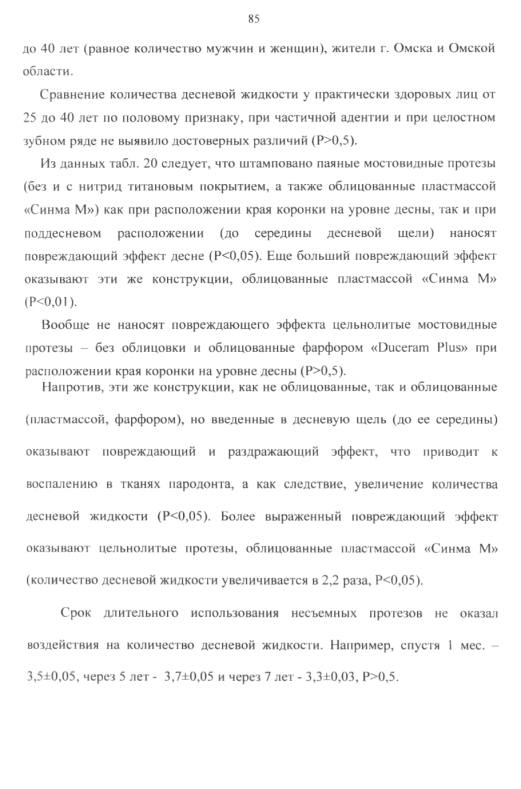 85

до 40 лет (равное количество мужчин и женщин), жители г. Омска и Омской области.

Сравнение количества десневой жидкости у практически здоровых лиц от 25 до 40 лет по половому признаку, при частичной адентии и при целостном зубном ряде не выявило достоверных различий (P>0,5).

Из данных табл. 20 следует, что штамповано паяные мостовидные протезы (без и с нитрид титановым покрытием, а также облицованные пластмассой «Синма М») как при расположении края коронки на уровне десны, так и при поддесневом расположении (до середины десневой щели) наносят повреждающий эффект десне (P<0,05). Еще больший повреждающий эффект оказывают эти же конструкции, облицованные пластмассой «Синма М» (P<0,01).

Вообще не наносят повреждающего эффекта цельнолитые мостовидные протезы – без облицовки и облицованные фарфором «Duceram Plus» при расположении края коронки на уровне десны (P>0,5).

Напротив, эти же конструкции, как не облицованные, так и облицованные (пластмассой, фарфором), но введенные в десневую щель (до ее середины) оказывают повреждающий и раздражающий эффект, что приводит к воспалению в тканях пародонта, а как следствие, увеличение количества десневой жидкости (P<0,05). Более выраженный повреждающий эффект оказывают цельнолитые протезы, облицованные пластмассой «Синма М» (количество десневой жидкости увеличивается в 2,2 раза, P<0,05).

Срок длительного использования несъемных протезов не оказал воздействия на количество десневой жидкости. Например, спустя 1 мес. – 3,5±0,05, через 5 лет - 3,7±0,05 и через 7 лет - 3,3±0,03, P>0,5.